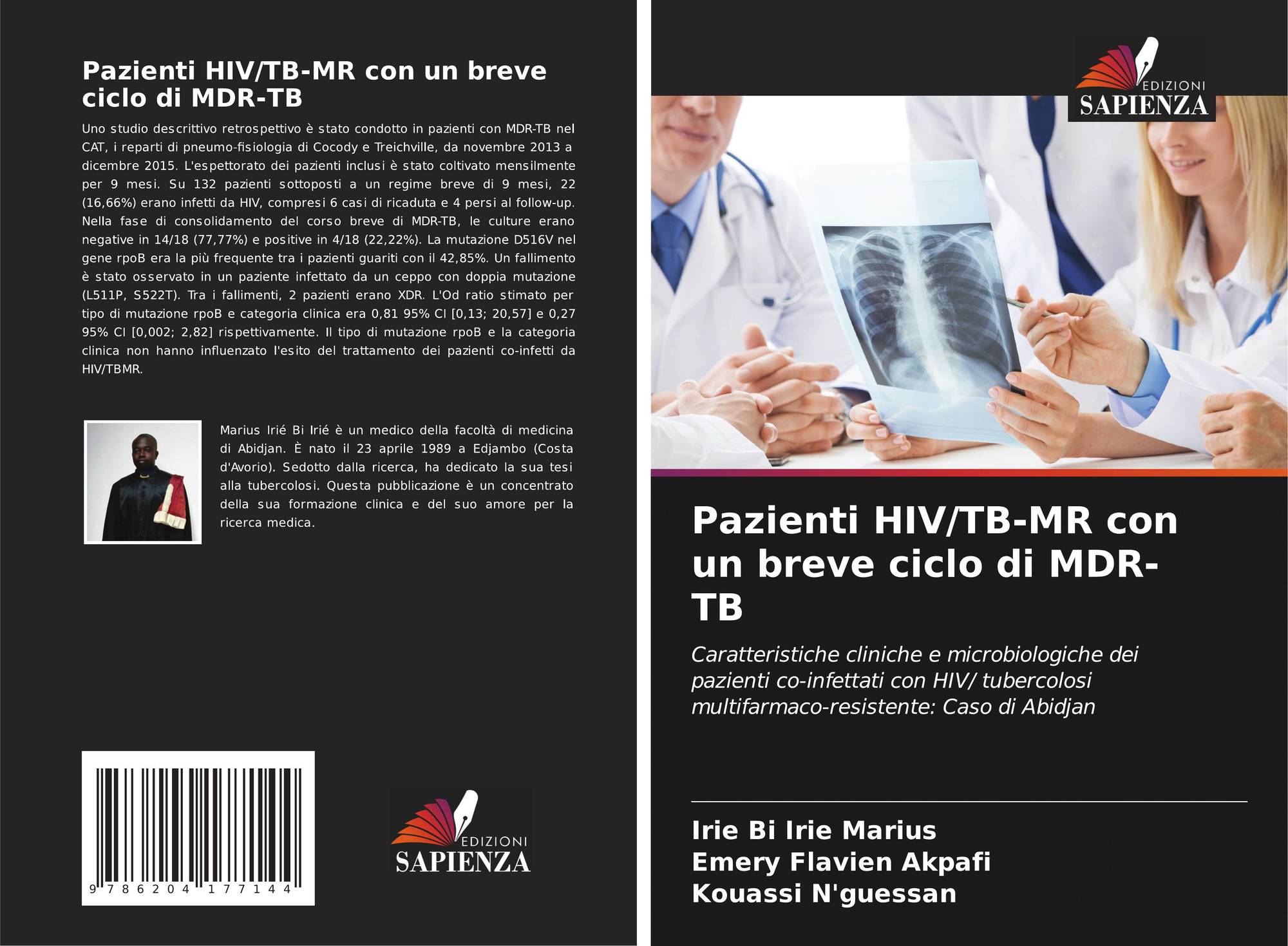 Pazienti HIV/TB-MR con un breve ciclo di MDR-TB

Uno studio descrittivo retrospettivo è stato condotto in pazienti con MDR-TB nel CAT, i reparti di pneumo-fisiologia di Cocody e Treichville, da novembre 2013 a dicembre 2015. L'espettorato dei pazienti inclusi è stato coltivato mensilmente per 9 mesi. Su 132 pazienti sottoposti a un regime breve di 9 mesi, 22 (16,66%) erano infetti da HIV, compresi 6 casi di ricaduta e 4 persi al follow-up. Nella fase di consolidamento del corso breve di MDR-TB, le culture erano negative in 14/18 (77,77%) e positive in 4/18 (22,22%). La mutazione D516V nel gene rpoB era la più frequente tra i pazienti guariti con il 42,85%. Un fallimento è stato osservato in un paziente infettato da un ceppo con doppia mutazione (L511P, S522T). Tra i fallimenti, 2 pazienti erano XDR. L'Od ratio stimato per tipo di mutazione rpoB e categoria clinica era 0,81 95% CI [0,13; 20,57] e 0,27 95% CI [0,002; 2,82] rispettivamente. Il tipo di mutazione rpoB e la categoria clinica non hanno influenzato l'esito del trattamento dei pazienti co-infetti da HIV/TBMR.

Marius Irié Bi Irié è un medico della facoltà di medicina di Abidjan. È nato il 23 aprile 1989 a Edjambo (Costa d'Avorio). Sedotto dalla ricerca, ha dedicato la sua tesi alla tubercolosi. Questa pubblicazione è un concentrato della sua formazione clinica e del suo amore per la ricerca medica.

9 786204 177144

EDIZIONI
SAPIENZA

EDIZIONI
SAPIENZA

Pazienti HIV/TB-MR con un breve ciclo di MDR-TB

Caratteristiche cliniche e microbiologiche dei pazienti co-infettati con HIV/ tubercolosi multifarmaco-resistente: Caso di Abidjan

Irie Bi Irie Marius
Emery Flavien Akpafi
Kouassi N'guessan